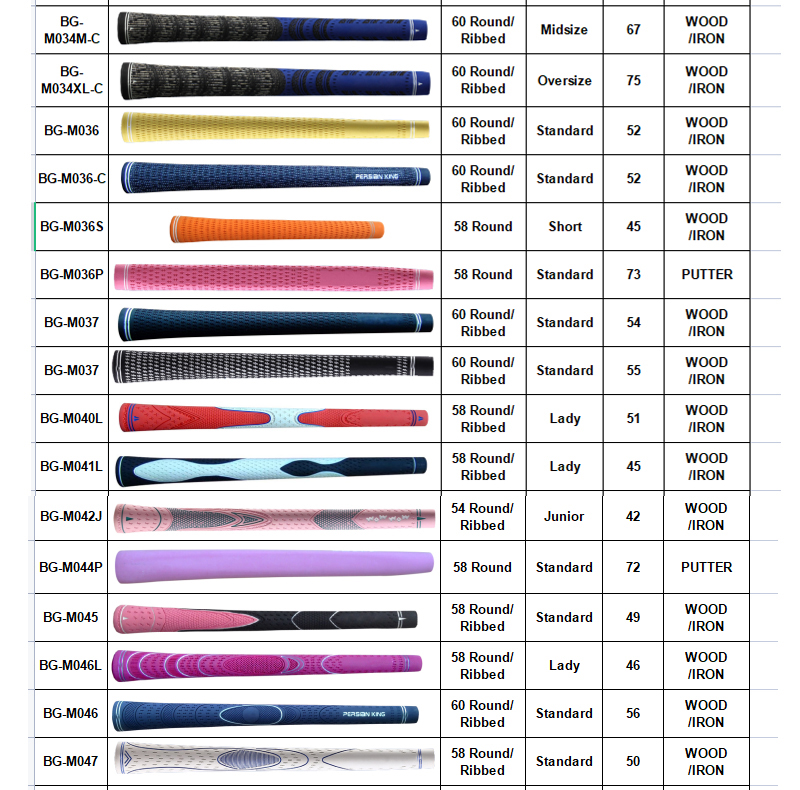 | BG-M034M-C | | 60 Round/ Ribbed | Midsize | 67 | WOOD /IRON |
|---|---|---|---|---|---|
| BG-M034XL-C | | 60 Round/ Ribbed | Oversize | 75 | WOOD /IRON |
| BG-M036 | | 60 Round/ Ribbed | Standard | 52 | WOOD /IRON |
| BG-M036-C | PERSON KING | 60 Round/ Ribbed | Standard | 52 | WOOD /IRON |
| BG-M036S | | 58 Round | Short | 45 | WOOD /IRON |
| BG-M036P | | 58 Round | Standard | 73 | PUTTER |
| BG-M037 | | 60 Round/ Ribbed | Standard | 54 | WOOD /IRON |
| BG-M037 | | 60 Round/ Ribbed | Standard | 55 | WOOD /IRON |
| BG-M040L | | 58 Round/ Ribbed | Lady | 51 | WOOD /IRON |
| BG-M041L | | 58 Round/ Ribbed | Lady | 45 | WOOD /IRON |
| BG-M042J | | 54 Round/ Ribbed | Junior | 42 | WOOD /IRON |
| BG-M044P | | 58 Round | Standard | 72 | PUTTER |
| BG-M045 | | 58 Round/ Ribbed | Standard | 49 | WOOD /IRON |
| BG-M046L | | 58 Round/ Ribbed | Lady | 46 | WOOD /IRON |
| BG-M046 | PERSON KING | 60 Round/ Ribbed | Standard | 56 | WOOD /IRON |
| BG-M047 | | 58 Round/ Ribbed | Standard | 50 | WOOD /IRON |